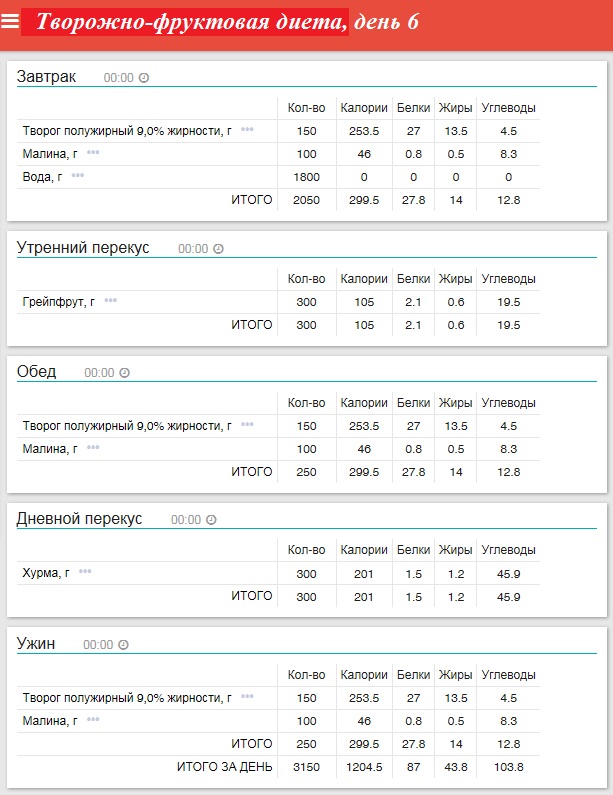 Творожно-фруктовая диета, день 6

Завтрак 00:00

| | Кол-во | Калории | Белки | Жиры | Углеводы |
|---|---|---|---|---|---|
| Творог полужирный 9,0% жирности, г | 150 | 253.5 | 27 | 13.5 | 4.5 |
| Малина, г | 100 | 46 | 0.8 | 0.5 | 8.3 |
| Вода, г | 1800 | 0 | 0 | 0 | 0 |
| ИТОГО | 2050 | 299.5 | 27.8 | 14 | 12.8 |

Утренний перекус 00:00

| | Кол-во | Калории | Белки | Жиры | Углеводы |
|---|---|---|---|---|---|
| Грейпфрут, г | 300 | 105 | 2.1 | 0.6 | 19.5 |
| ИТОГО | 300 | 105 | 2.1 | 0.6 | 19.5 |

Обед 00:00

| | Кол-во | Калории | Белки | Жиры | Углеводы |
|---|---|---|---|---|---|
| Творог полужирный 9,0% жирности, г | 150 | 253.5 | 27 | 13.5 | 4.5 |
| Малина, г | 100 | 46 | 0.8 | 0.5 | 8.3 |
| ИТОГО | 250 | 299.5 | 27.8 | 14 | 12.8 |

Дневной перекус 00:00

| | Кол-во | Калории | Белки | Жиры | Углеводы |
|---|---|---|---|---|---|
| Хурма, г | 300 | 201 | 1.5 | 1.2 | 45.9 |
| ИТОГО | 300 | 201 | 1.5 | 1.2 | 45.9 |

Ужин 00:00

| | Кол-во | Калории | Белки | Жиры | Углеводы |
|---|---|---|---|---|---|
| Творог полужирный 9,0% жирности, г | 150 | 253.5 | 27 | 13.5 | 4.5 |
| Малина, г | 100 | 46 | 0.8 | 0.5 | 8.3 |
| ИТОГО | 250 | 299.5 | 27.8 | 14 | 12.8 |
| ИТОГО ЗА ДЕНЬ | 3150 | 1204.5 | 87 | 43.8 | 103.8 |